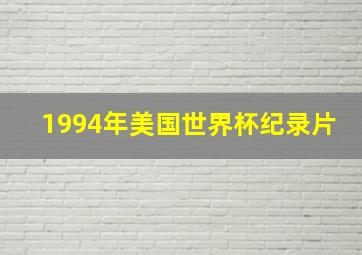 1994年美国世界杯纪录片